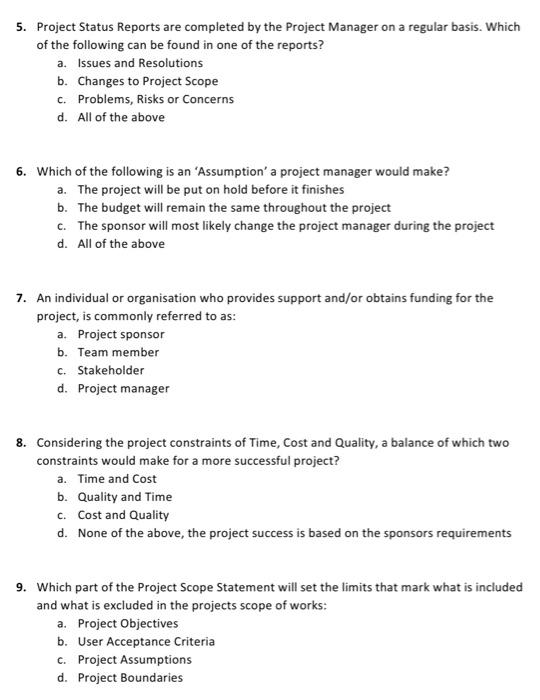 5. Project Status Reports are completed by the Project Manager on a regular basis. Which of the following can be found in one of the reports?
a. Issues and Resolutions
b. Changes to Project Scope
c. Problems, Risks or Concerns
d. All of the above

6. Which of the following is an 'Assumption' a project manager would make?
a. The project will be put on hold before it finishes
b. The budget will remain the same throughout the project
c. The sponsor will most likely change the project manager during the project
d. All of the above

7. An individual or organisation who provides support and/or obtains funding for the project, is commonly referred to as:
a. Project sponsor
b. Team member
c. Stakeholder
d. Project manager

8. Considering the project constraints of Time, Cost and Quality, a balance of which two constraints would make for a more successful project?
a. Time and Cost
b. Quality and Time
c. Cost and Quality
d. None of the above, the project success is based on the sponsors requirements

9. Which part of the Project Scope Statement will set the limits that mark what is included and what is excluded in the projects scope of works:
a. Project Objectives
b. User Acceptance Criteria
c. Project Assumptions
d. Project Boundaries